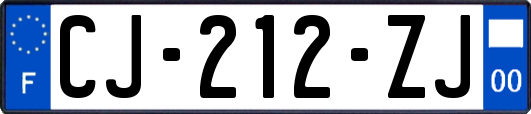 F

CJ-212-ZJ

00